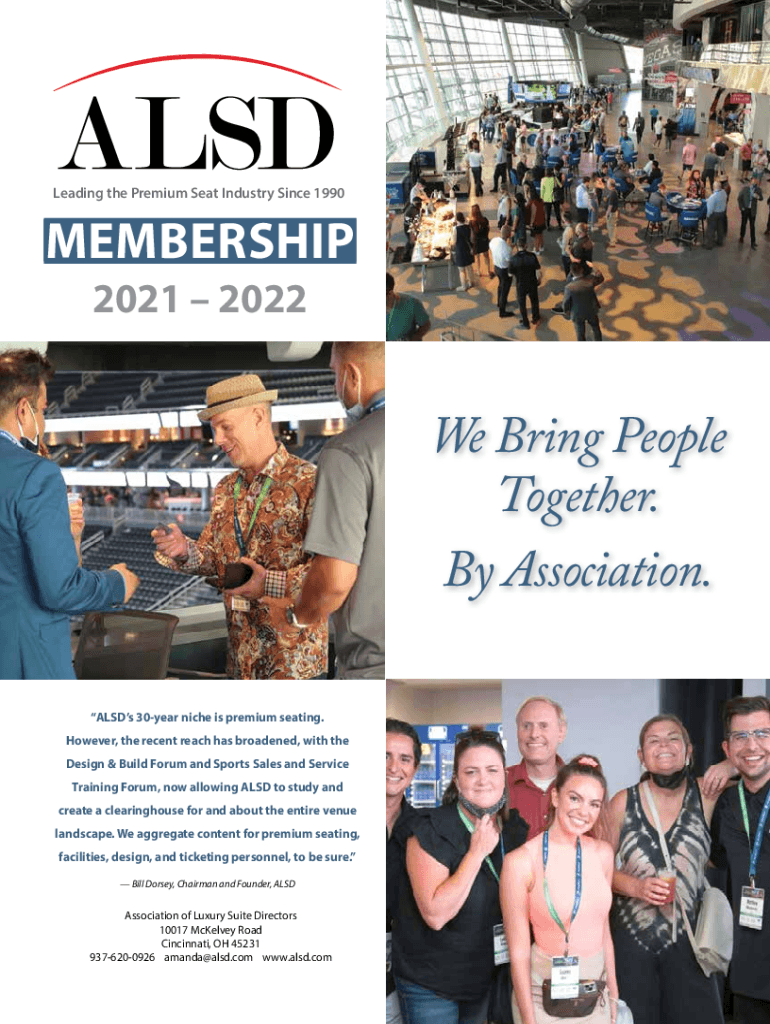 ALSD

Leading the Premium Seat Industry Since 1990

MEMBERSHIP

2021 – 2022

We Bring People Together. By Association.

"ALSD's 30-year niche is premium seating. However, the recent reach has broadened, with the Design & Build Forum and Sports Sales and Service Training Forum, now allowing ALSD to study and create a clearinghouse for and about the entire venue landscape. We aggregate content for premium seating, facilities, design, and ticketing personnel, to be sure."

— Bill Dorsey, Chairman and Founder, ALSD

Association of Luxury Suite Directors
10017 McKelvey Road
Cincinnati, OH 45231
937-620-0926 amanda@alsd.com www.alsd.com